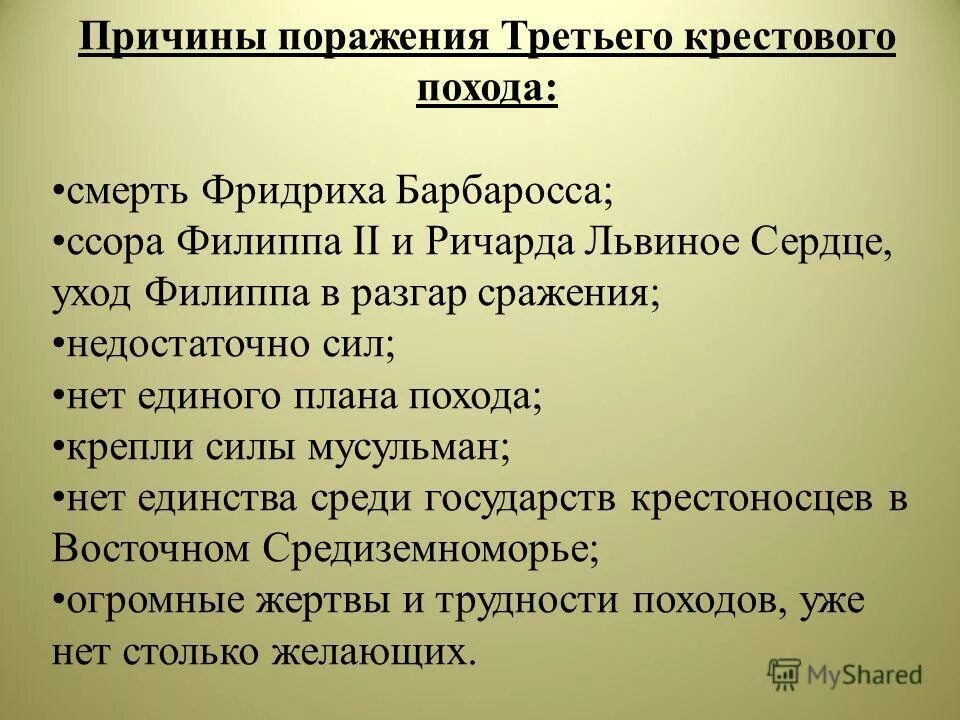 Причины поражения Третьего крестового похода:

•смерть Фридриха Барбаросса;
•ссора Филиппа II и Ричарда Львиное Сердце, уход Филиппа в разгар сражения;
•недостаточно сил;
•нет единого плана похода;
•крепли силы мусульман;
•нет единства среди государств крестоносцев в Восточном Средиземноморье;
•огромные жертвы и трудности походов, уже нет столько желающих.

MyShared